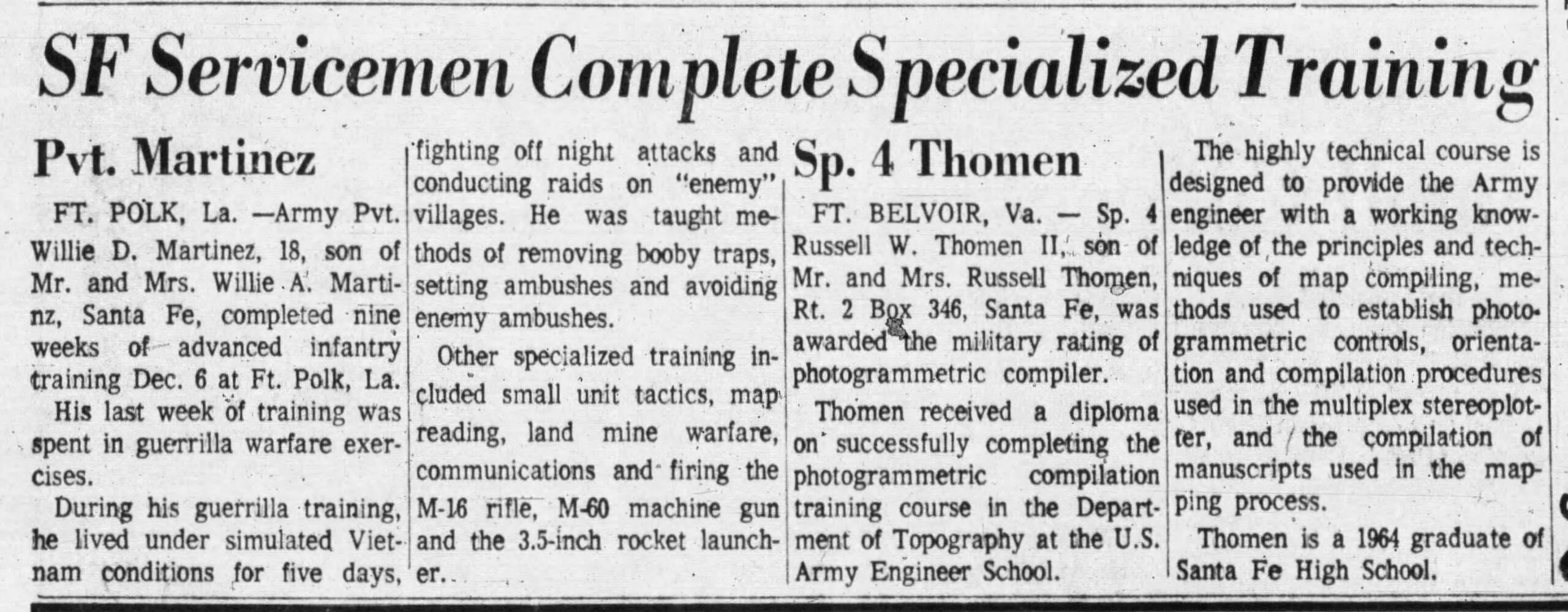 SF Servicemen Complete Specialized Training

Pvt. Martinez

FT. POLK, La. —Army Pvt. Willie D. Martinez, 18, son of Mr. and Mrs. Willie A. Martinz, Santa Fe, completed nine weeks of advanced infantry training Dec. 6 at Ft. Polk, La.

His last week of training was spent in guerrilla warfare exercises.

During his guerrilla training, he lived under simulated Vietnam conditions for five days, fighting off night attacks and conducting raids on "enemy" villages. He was taught methods of removing booby traps, setting ambushes and avoiding enemy ambushes.

Other specialized training included small unit tactics, map reading, land mine warfare, communications and firing the M-16 rifle, M-60 machine gun and the 3.5-inch rocket launcher.

Sp. 4 Thomen

FT. BELVOIR, Va. — Sp. 4 Russell W. Thomen II, son of Mr. and Mrs. Russell Thomen, Rt. 2 Box 346, Santa Fe, was awarded the military rating of photogrammetric compiler.

Thomen received a diploma on successfully completing the photogrammetric compilation training course in the Department of Topography at the U.S. Army Engineer School.

The highly technical course is designed to provide the Army engineer with a working knowledge of the principles and techniques of map compiling, methods used to establish photogrammetric controls, orientation and compilation procedures used in the multiplex stereoplotter, and the compilation of manuscripts used in the mapping process.

Thomen is a 1964 graduate of Santa Fe High School.